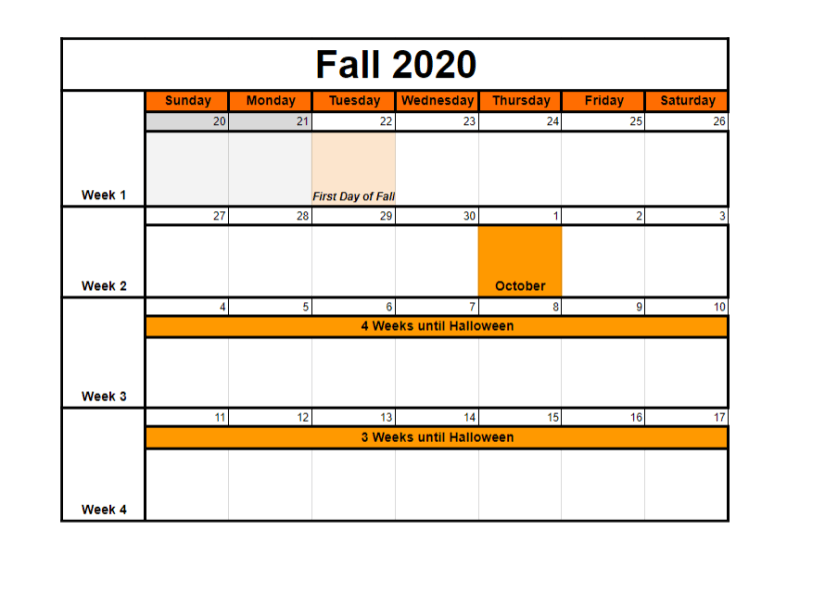 Fall 2020

|  | Sunday | Monday | Tuesday | Wednesday | Thursday | Friday | Saturday |
|---|---|---|---|---|---|---|---|
|  | 20 | 21 | 22 | 23 | 24 | 25 | 26 |
| Week 1 |  |  | First Day of Fall |  |  |  |  |
|  | 27 | 28 | 29 | 30 | 1 | 2 | 3 |
| Week 2 |  |  |  |  | October |  |  |
|  | 4 | 5 | 6 | 7 | 8 | 9 | 10 |
|  | 4 Weeks until Halloween |  |  |  |  |  |  |
| Week 3 |  |  |  |  |  |  |  |
|  | 11 | 12 | 13 | 14 | 15 | 16 | 17 |
|  | 3 Weeks until Halloween |  |  |  |  |  |  |
| Week 4 |  |  |  |  |  |  |  |